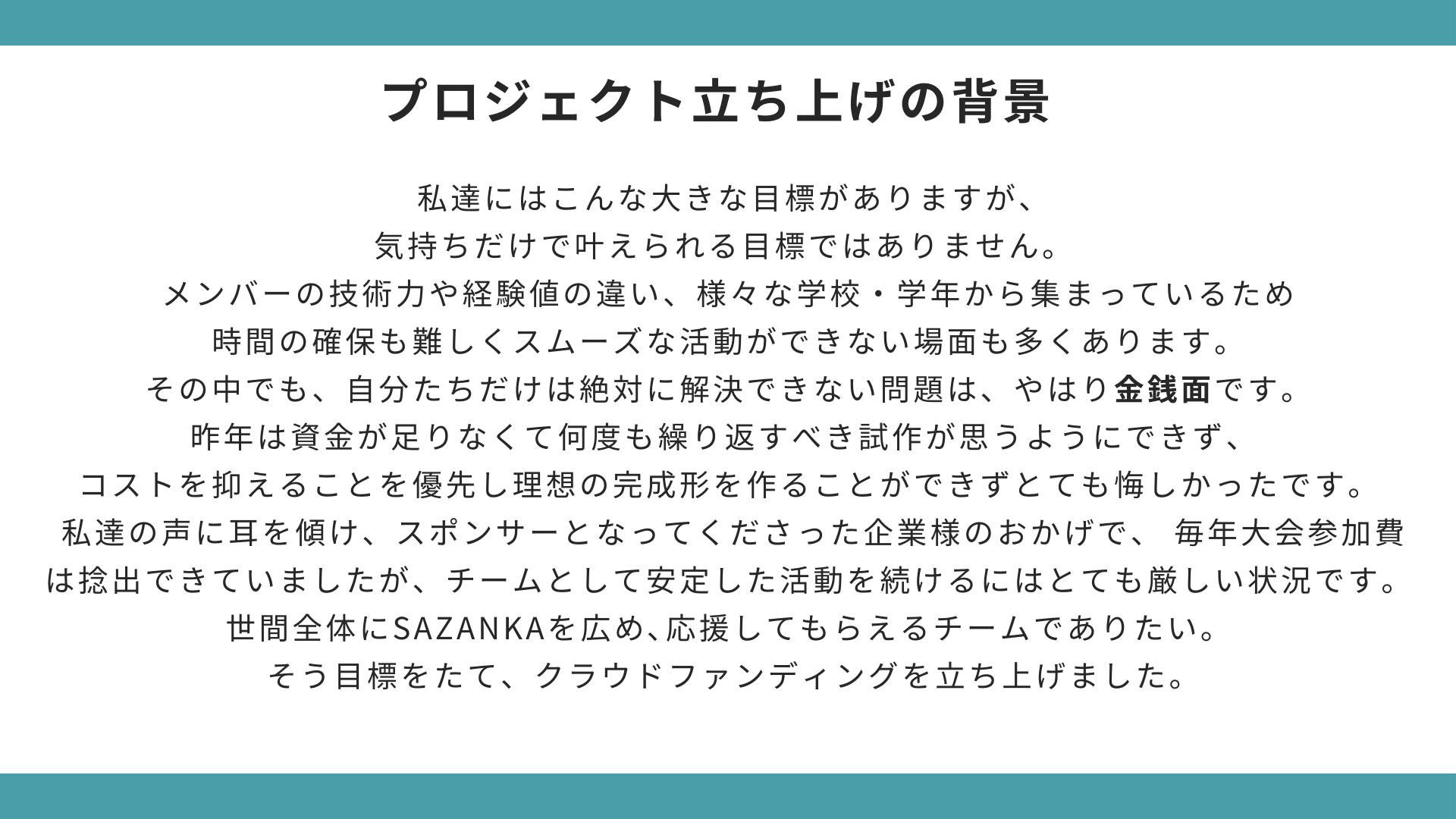 プロジェクト立ち上げの背景

私達にはこんな大きな目標がありますが、
気持ちだけで叶えられる目標ではありません。
メンバーの技術力や経験値の違い、様々な学校・学年から集まっているため
時間の確保も難しくスムーズな活動ができない場面も多くあります。
その中でも、自分たちだけは絶対に解決できない問題は、やはり金銭面です。
昨年は資金が足りなくて何度も繰り返すべき試作が思うようにできず、
コストを抑えることを優先し理想の完成形を作ることができずとても悔しかったです。
私達の声に耳を傾け、スポンサーとなってくださった企業様のおかげで、 毎年大会参加費
は捻出できていましたが、チームとして安定した活動を続けるにはとても厳しい状況です。
世間全体にSAZANKAを広め、応援してもらえるチームでありたい。
そう目標をたて、クラウドファンディングを立ち上げました。